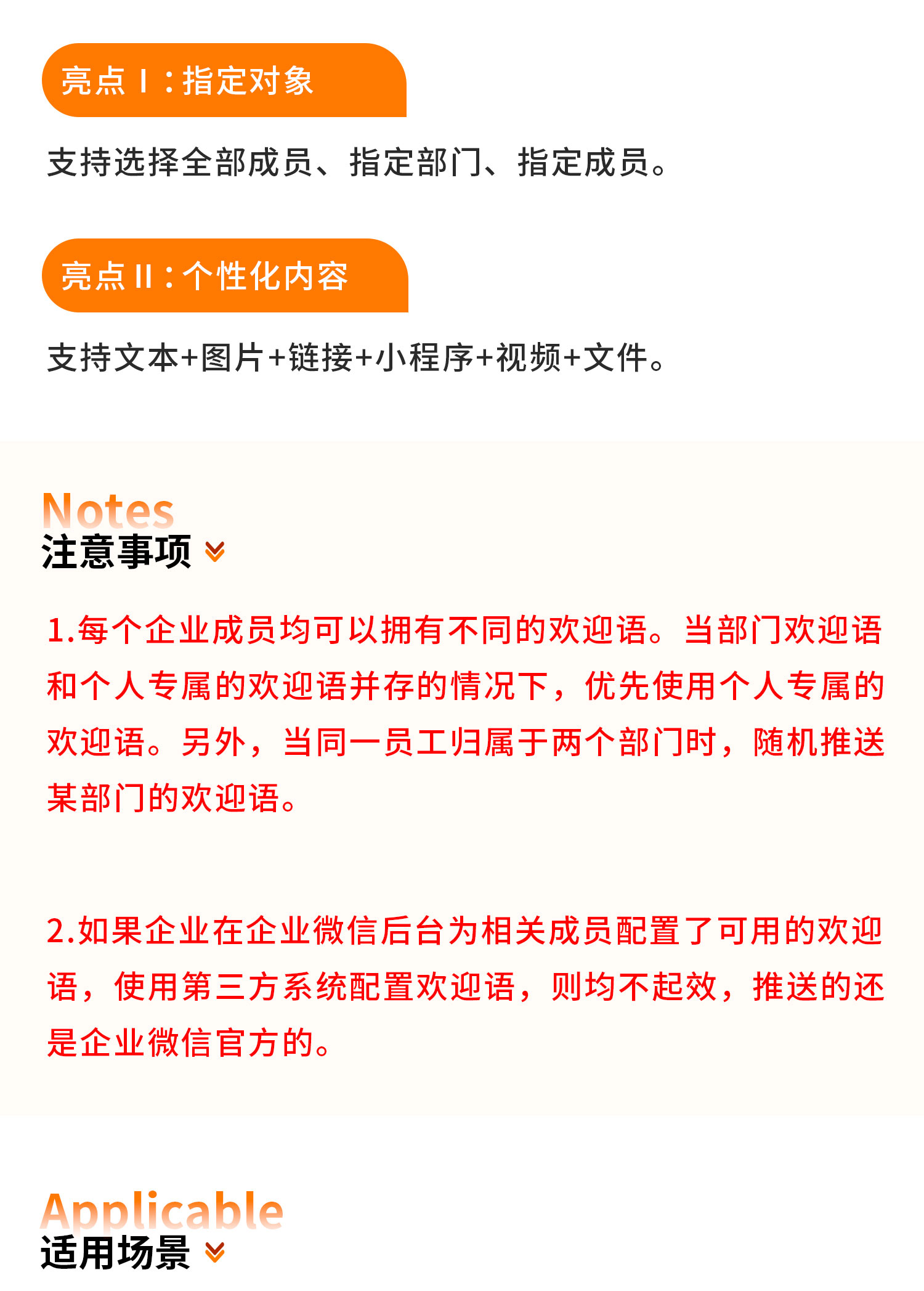 亮点 I：指定对象

支持选择全部成员、指定部门、指定成员。

亮点 II：个性化内容

支持文本+图片+链接+小程序+视频+文件。

Notes
注意事项

1.每个企业成员均可以拥有不同的欢迎语。当部门欢迎语和个人专属的欢迎语并存的情况下，优先使用个人专属的欢迎语。另外，当同一员工归属于两个部门时，随机推送某部门的欢迎语。

2.如果企业在企业微信后台为相关成员配置了可用的欢迎语，使用第三方系统配置欢迎语，则均不起效，推送的还是企业微信官方的。

Applicable
适用场景